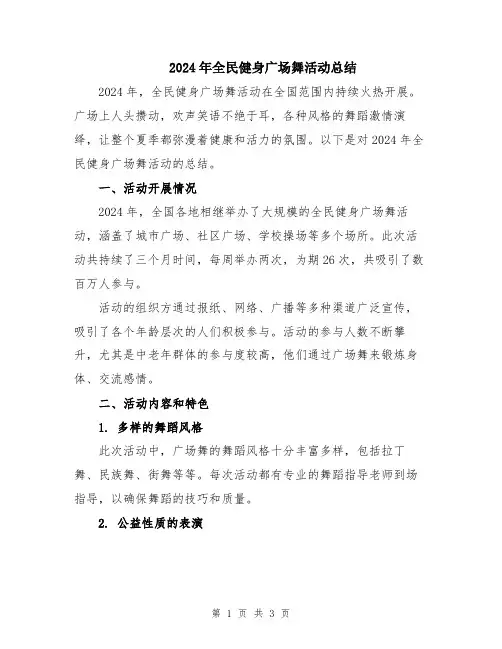 2024年全民健身广场舞活动总结

2024年，全民健身广场舞活动在全国范围内持续火热开展。广场上人头攒动，欢声笑语不绝于耳，各种风格的舞蹈激情演绎，让整个夏季都弥漫着健康和活力的氛围。以下是对2024年全民健身广场舞活动的总结。

一、活动开展情况

2024年，全国各地相继举办了大规模的全民健身广场舞活动，涵盖了城市广场、社区广场、学校操场等多个场所。此次活动共持续了三个月时间，每周举办两次，为期26次，共吸引了数百万人参与。

活动的组织方通过报纸、网络、广播等多种渠道广泛宣传，吸引了各个年龄层次的人们积极参与。活动的参与人数不断攀升，尤其是中老年群体的参与度较高，他们通过广场舞来锻炼身体、交流感情。

二、活动内容和特色

1. 多样的舞蹈风格

此次活动中，广场舞的舞蹈风格十分丰富多样，包括拉丁舞、民族舞、街舞等等。每次活动都有专业的舞蹈指导老师到场指导，以确保舞蹈的技巧和质量。

2. 公益性质的表演

第 1 页 共 3 页